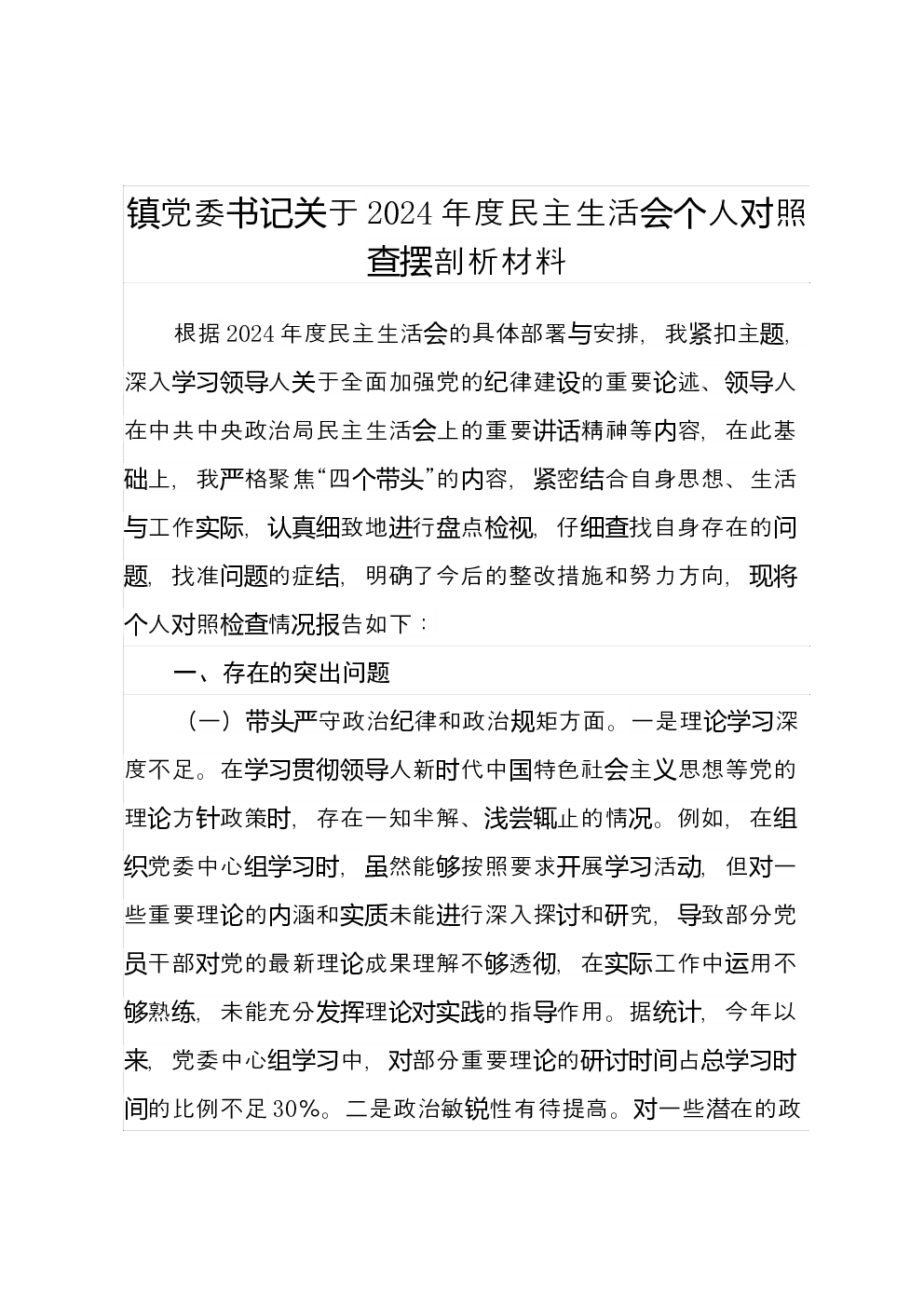 镇党委书记关于2024年度民主生活会个人对照查摆剖析材料

根据2024年度民主生活会的具体部署与安排，我紧扣主题，深入学习领导人关于全面加强党的纪律建设的重要论述、领导人在中共中央政治局民主生活会上的重要讲话精神等内容，在此基础上，我严格聚焦“四个带头”的内容，紧密结合自身思想、生活与工作实际，认真细致地进行盘点检视，仔细查找自身存在的问题，找准问题的症结，明确了今后的整改措施和努力方向，现将个人对照检查情况报告如下：

一、存在的突出问题

（一）带头严守政治纪律和政治规矩方面。一是理论学习深度不足。在学习贯彻领导人新时代中国特色社会主义思想等党的理论方针政策时，存在一知半解、浅尝辄止的情况。例如，在组织党委中心组学习时，虽然能够按照要求开展学习活动，但对一些重要理论的内涵和实质未能进行深入探讨和研究，导致部分党员干部对党的最新理论成果理解不够透彻，在实际工作中运用不够熟练，未能充分发挥理论对实践的指导作用。据统计，今年以来，党委中心组学习中，对部分重要理论的研讨时间占总学习时间的比例不足30%。二是政治敏锐性有待提高。对一些潜在的政